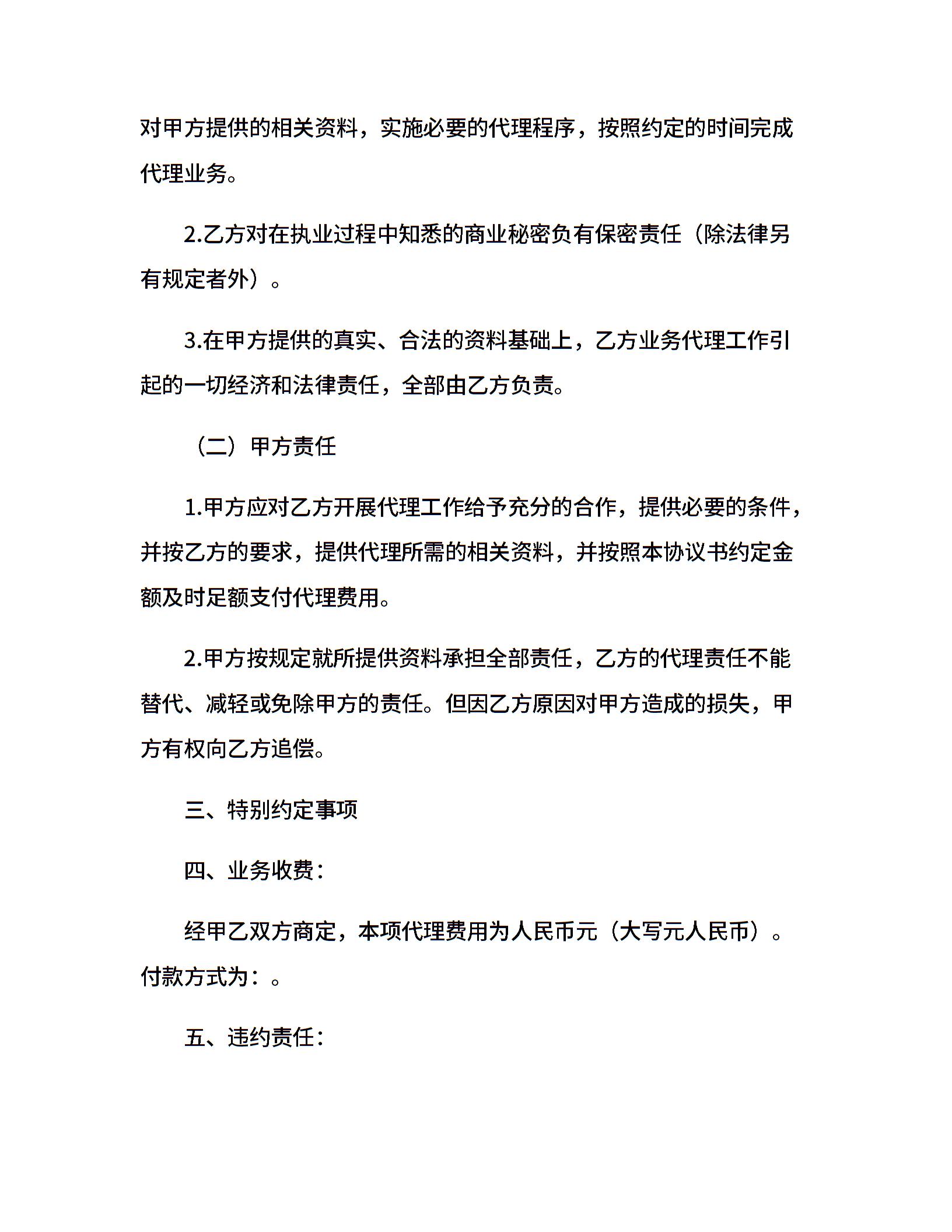 对甲方提供的相关资料，实施必要的代理程序，按照约定的时间完成代理业务。

2.乙方对在执业过程中知悉的商业秘密负有保密责任（除法律另有规定者外）。

3.在甲方提供的真实、合法的资料基础上，乙方业务代理工作引起的一切经济和法律责任，全部由乙方负责。

（二）甲方责任

1.甲方应对乙方开展代理工作给予充分的合作，提供必要的条件，并按乙方的要求，提供代理所需的相关资料，并按照本协议书约定金额及时足额支付代理费用。

2.甲方按规定就所提供资料承担全部责任，乙方的代理责任不能替代、减轻或免除甲方的责任。但因乙方原因对甲方造成的损失，甲方有权向乙方追偿。

三、特别约定事项

四、业务收费：

经甲乙双方商定，本项代理费用为人民币元（大写元人民币）。付款方式为：。

五、违约责任：